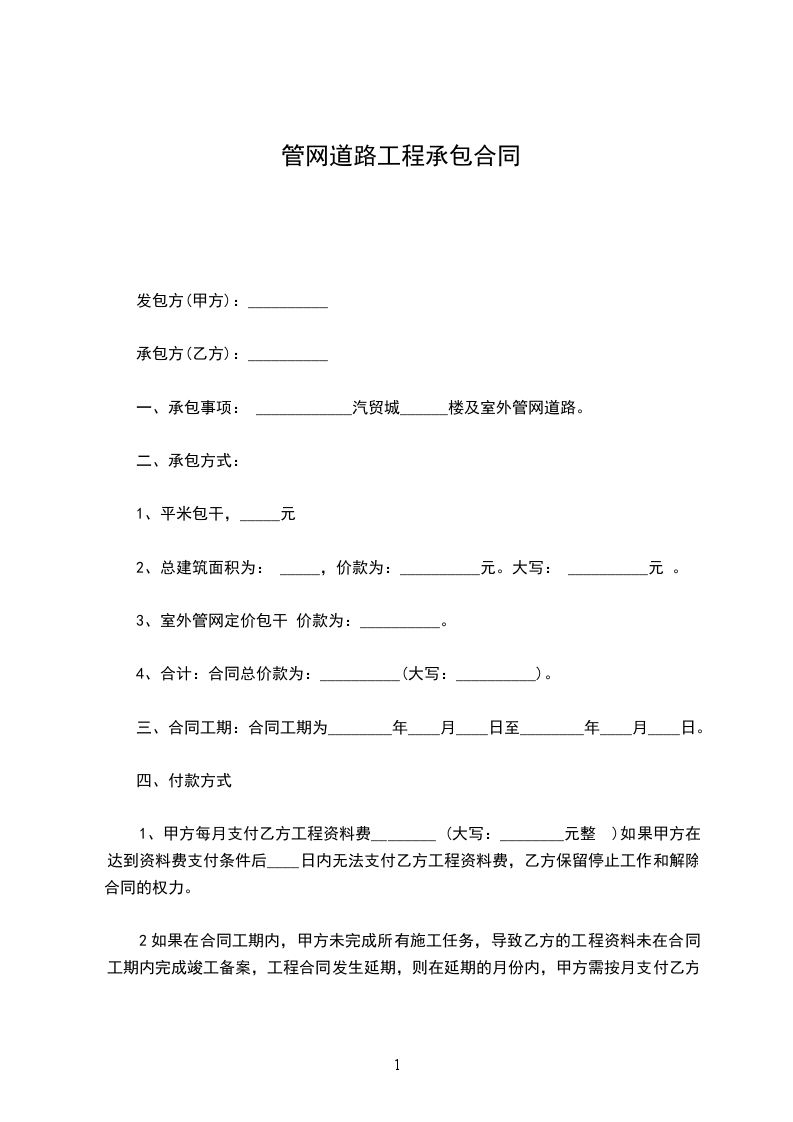 管网道路工程承包合同

发包方(甲方)：__________

承包方(乙方)：__________

一、承包事项： ____________汽贸城______楼及室外管网道路。

二、承包方式：

1、平米包干，_____元

2、总建筑面积为： _____，价款为：__________元。大写： __________元 。

3、室外管网定价包干 价款为：__________。

4、合计：合同总价款为：__________(大写：__________)。

三、合同工期：合同工期为________年____月____日至________年____月____日。

四、付款方式

1、甲方每月支付乙方工程资料费________ (大写：________元整 )如果甲方在达到资料费支付条件后____日内无法支付乙方工程资料费，乙方保留停止工作和解除合同的权力。

2 如果在合同工期内，甲方未完成所有施工任务，导致乙方的工程资料未在合同工期内完成竣工备案，工程合同发生延期，则在延期的月份内，甲方需按月支付乙方

1